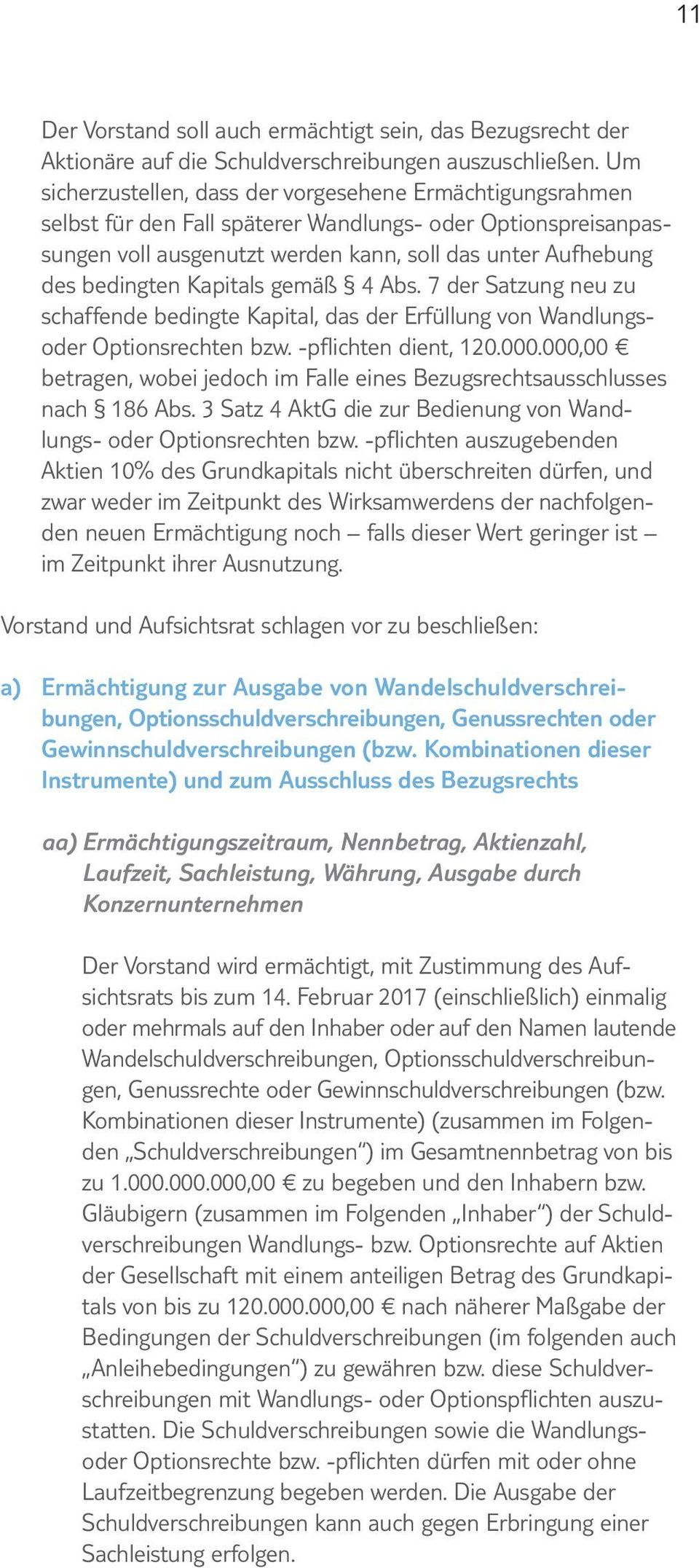 11

Der Vorstand soll auch ermächtigt sein, das Bezugsrecht der Aktionäre auf die Schuldverschreibungen auszuschließen. Um sicherzustellen, dass der vorgesehene Ermächtigungsrahmen selbst für den Fall späterer Wandlungs- oder Optionspreisanpassungen voll ausgenutzt werden kann, soll das unter Aufhebung des bedingten Kapitals gemäß § 4 Abs. 7 der Satzung neu zu schaffende bedingte Kapital, das der Erfüllung von Wandlungs- oder Optionsrechten bzw. -pflichten dient, 120.000.000,00 € betragen, wobei jedoch im Falle eines Bezugsrechtsausschlusses nach § 186 Abs. 3 Satz 4 AktG die zur Bedienung von Wandlungs- oder Optionsrechten bzw. -pflichten auszugebenden Aktien 10% des Grundkapitals nicht überschreiten dürfen, und zwar weder im Zeitpunkt des Wirksamwerdens der nachfolgenden neuen Ermächtigung noch – falls dieser Wert geringer ist – im Zeitpunkt ihrer Ausnutzung.

Vorstand und Aufsichtsrat schlagen vor zu beschließen:

a) Ermächtigung zur Ausgabe von Wandelschuldverschreibungen, Optionsschuldverschreibungen, Genussrechten oder Gewinnschuldverschreibungen (bzw. Kombinationen dieser Instrumente) und zum Ausschluss des Bezugsrechts

aa) Ermächtigungszeitraum, Nennbetrag, Aktienzahl, Laufzeit, Sachleistung, Währung, Ausgabe durch Konzernunternehmen

Der Vorstand wird ermächtigt, mit Zustimmung des Aufsichtsrats bis zum 14. Februar 2017 (einschließlich) einmalig oder mehrmals auf den Inhaber oder auf den Namen lautende Wandelschuldverschreibungen, Optionsschuldverschreibungen, Genussrechte oder Gewinnschuldverschreibungen (bzw. Kombinationen dieser Instrumente) (zusammen im Folgenden „Schuldverschreibungen“) im Gesamtnennbetrag von bis zu 1.000.000.000,00 € zu begeben und den Inhabern bzw. Gläubigern (zusammen im Folgenden „Inhaber“) der Schuldverschreibungen Wandlungs- bzw. Optionsrechte auf Aktien der Gesellschaft mit einem anteiligen Betrag des Grundkapitals von bis zu 120.000.000,00 € nach näherer Maßgabe der Bedingungen der Schuldverschreibungen (im folgenden auch „Anleihebedingungen“) zu gewähren bzw. diese Schuldverschreibungen mit Wandlungs- oder Optionspflichten auszustatten. Die Schuldverschreibungen sowie die Wandlungs- oder Optionsrechte bzw. -pflichten dürfen mit oder ohne Laufzeitbegrenzung begeben werden. Die Ausgabe der Schuldverschreibungen kann auch gegen Erbringung einer Sachleistung erfolgen.